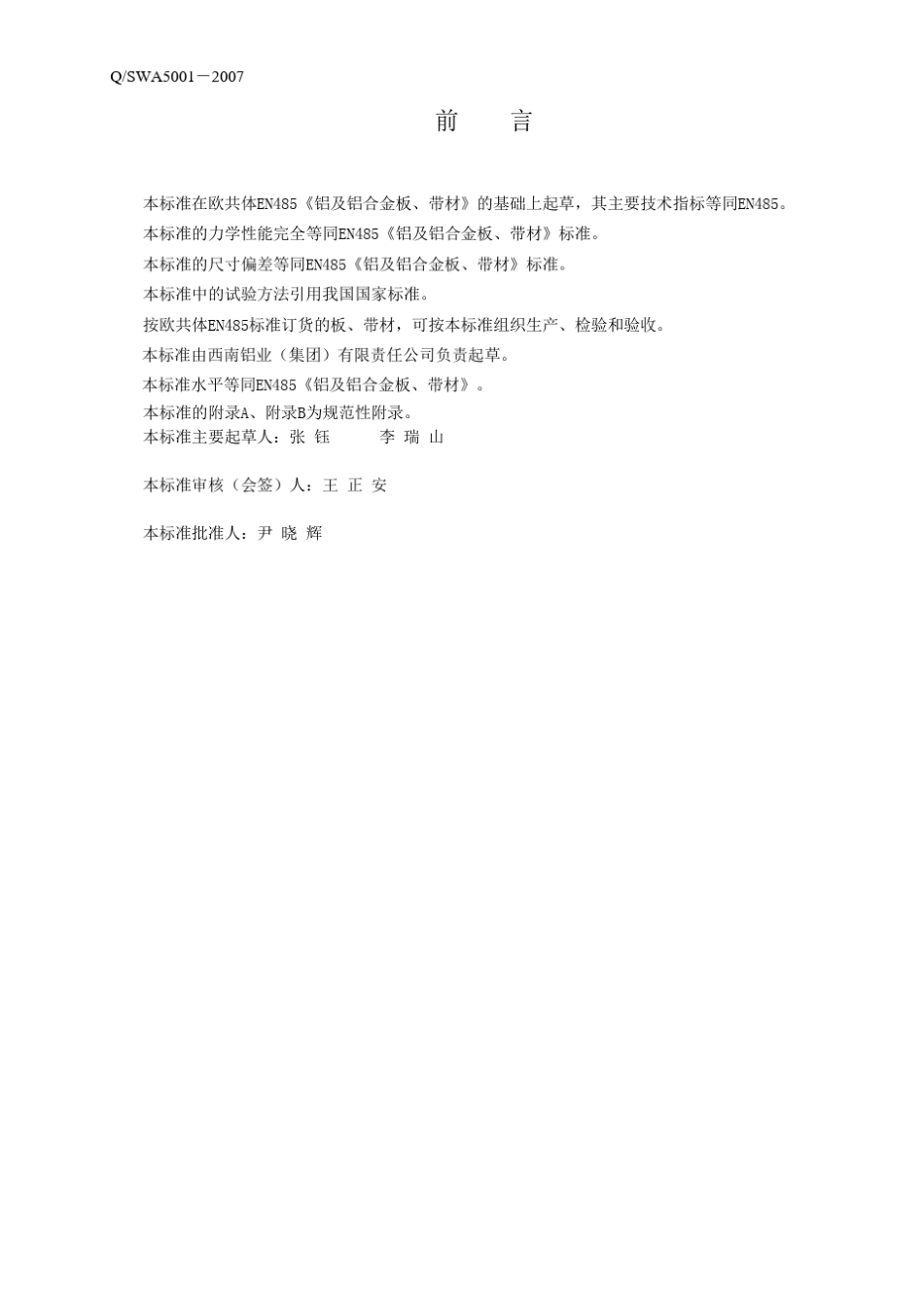 Q/SWA5001－2007

前　言

本标准在欧共体EN485《铝及铝合金板、带材》的基础上起草，其主要技术指标等同EN485。

本标准的力学性能完全等同EN485《铝及铝合金板、带材》标准。

本标准的尺寸偏差等同EN485《铝及铝合金板、带材》标准。

本标准中的试验方法引用我国国家标准。

按欧共体EN485标准订货的板、带材，可按本标准组织生产、检验和验收。

本标准由西南铝业（集团）有限责任公司负责起草。

本标准水平等同EN485《铝及铝合金板、带材》。

本标准的附录A、附录B为规范性附录。

本标准主要起草人：张 钰　　李 瑞 山

本标准审核（会签）人：王 正 安

本标准批准人：尹 晓 辉